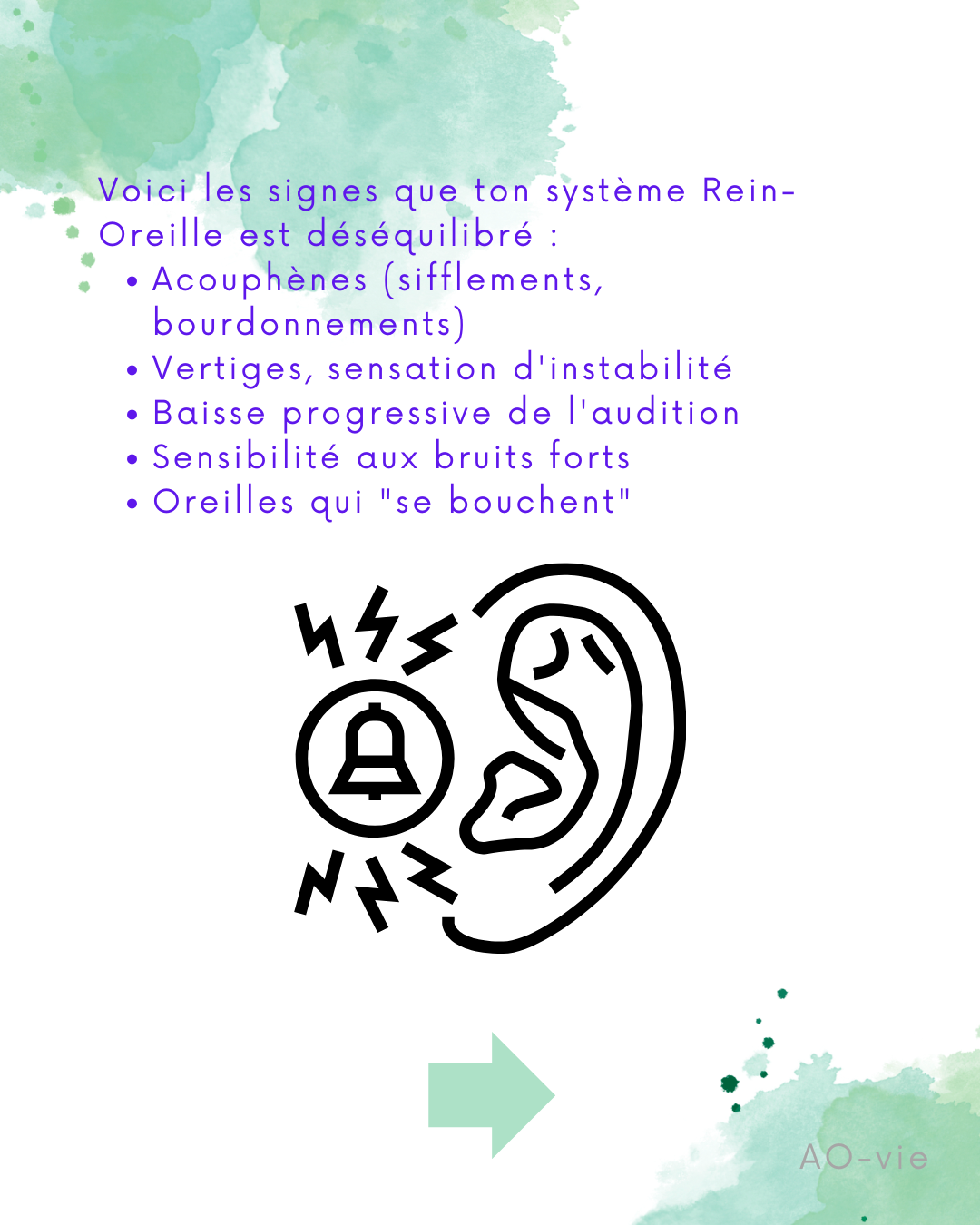 Voici les signes que ton système Rein-Oreille est déséquilibré :

• Acouphènes (sifflements, bourdonnements)
• Vertiges, sensation d'instabilité
• Baisse progressive de l'audition
• Sensibilité aux bruits forts
• Oreilles qui "se bouchent"

AO-vie